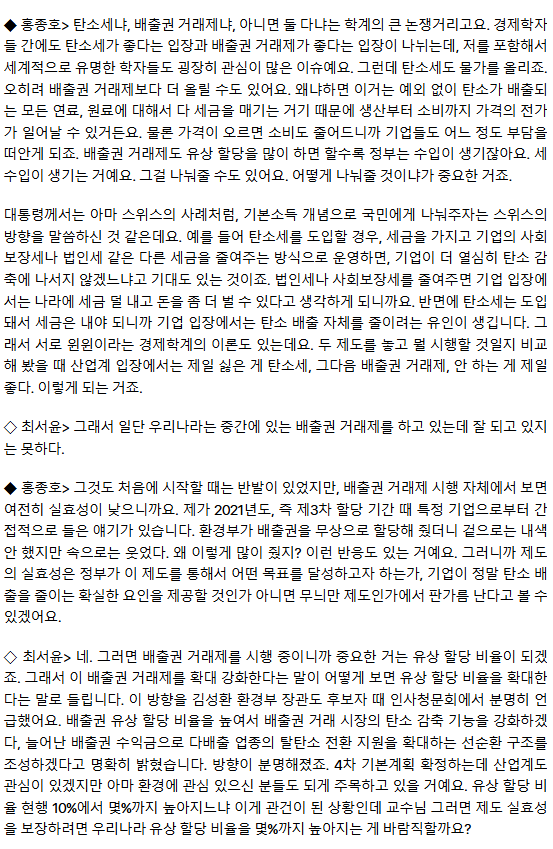 ◆ 홍종호> 탄소세냐, 배출권 거래제냐, 아니면 둘 다냐는 학계의 큰 논쟁거리고요. 경제학자들 간에도 탄소세가 좋다는 입장과 배출권 거래제가 좋다는 입장이 나뉘는데, 저를 포함해서 세계적으로 유명한 학자들도 굉장히 관심이 많은 이슈예요. 그런데 탄소세도 물가를 올리죠. 오히려 배출권 거래제보다 더 올릴 수도 있어요. 왜냐하면 이거는 예외 없이 탄소가 배출되는 모든 연료, 원료에 대해서 다 세금을 매기는 거기 때문에 생산부터 소비까지 가격의 전가가 일어날 수 있거든요. 물론 가격이 오르면 소비도 줄어드니까 기업들도 어느 정도 부담을 떠안게 되죠. 배출권 거래제도 유상 할당을 많이 하면 할수록 정부는 수입이 생기잖아요. 세수입이 생기는 거예요. 그걸 나눠줄 수도 있어요. 어떻게 나눠줄 것이냐가 중요한 거죠.

대통령께서는 아마 스위스의 사례처럼, 기본소득 개념으로 국민에게 나눠주자는 스위스의 방향을 말씀하신 것 같은데요. 예를 들어 탄소세를 도입할 경우, 세금을 가지고 기업의 사회보장세나 법인세 같은 다른 세금을 줄여주는 방식으로 운영하면, 기업이 더 열심히 탄소 감축에 나서지 않겠느냐고 기대도 있는 것이죠. 법인세나 사회보장세를 줄여주면 기업 입장에서는 나라에 세금 덜 내고 돈을 좀 더 벌 수 있다고 생각하게 되니까요. 반면에 탄소세는 도입돼서 세금은 내야 되니까 기업 입장에서는 탄소 배출 자체를 줄이려는 유인이 생깁니다. 그래서 서로 윈윈이라는 경제학계의 이론도 있는데요. 두 제도를 놓고 뭘 시행할 것일지 비교해 봤을 때 산업계 입장에서는 제일 싫은 게 탄소세, 그다음 배출권 거래제, 안 하는 게 제일 좋다. 이렇게 되는 거죠.

◇ 최서윤> 그래서 일단 우리나라는 중간에 있는 배출권 거래제를 하고 있는데 잘 되고 있지는 못하다.

◆ 홍종호> 그것도 처음에 시작할 때는 반발이 있었지만, 배출권 거래제 시행 자체에서 보면 여전히 실효성이 낮으니까요. 제가 2021년도, 즉 제3차 할당 기간 때 특정 기업으로부터 간접적으로 들은 얘기가 있습니다. 환경부가 배출권을 무상으로 할당해 줬더니 겉으로는 내색 안 했지만 속으로는 웃었다. 왜 이렇게 많이 줬지? 이런 반응도 있는 거예요. 그러니까 제도의 실효성은 정부가 이 제도를 통해서 어떤 목표를 달성하고자 하는가, 기업이 정말 탄소 배출을 줄이는 확실한 요인을 제공할 것인가 아니면 무늬만 제도인가에서 판가름 난다고 볼 수 있겠어요.

◇ 최서윤> 네. 그러면 배출권 거래제를 시행 중이니까 중요한 거는 유상 할당 비율이 되겠죠. 그래서 이 배출권 거래제를 확대 강화한다는 말이 어떻게 보면 유상 할당 비율을 확대한다는 말로 들립니다. 이 방향을 김성환 환경부 장관도 후보자 때 인사청문회에서 분명히 언급했어요. 배출권 유상 할당 비율을 높여서 배출권 거래 시장의 탄소 감축 기능을 강화하겠다, 늘어난 배출권 수익금으로 다배출 업종의 탈탄소 전환 지원을 확대하는 선순환 구조를 조성하겠다고 명확히 밝혔습니다. 방향이 분명해졌죠. 4차 기본계획 확정하는데 산업계도 관심이 있겠지만 아마 환경에 관심 있으신 분들도 되게 주목하고 있을 거예요. 유상 할당 비율 현행 10%에서 몇%까지 높아지느냐 이게 관건이 된 상황인데 교수님 그러면 제도 실효성을 보장하려면 우리나라 유상 할당 비율을 몇%까지 높아지는 게 바람직할까요?